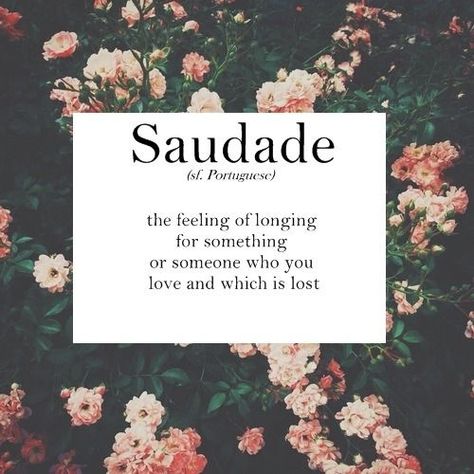 Saudade
(sf. Portuguese)

the feeling of longing for something or someone who you love and which is lost